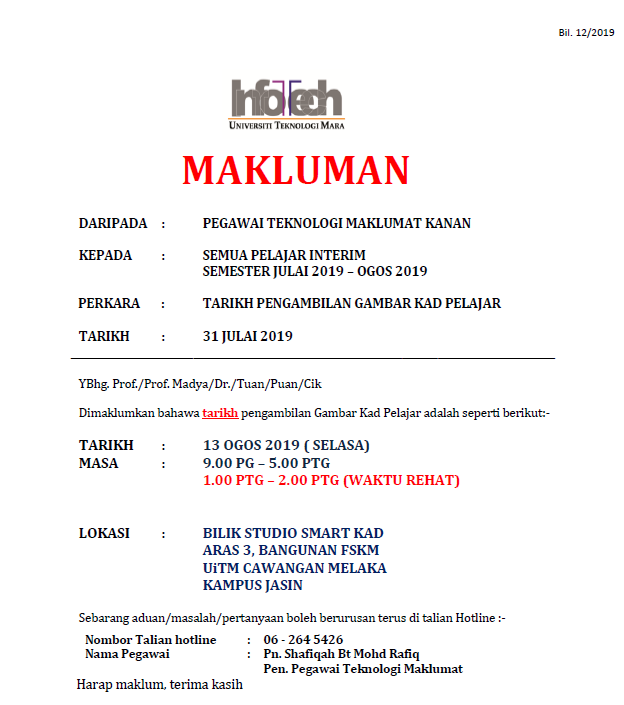 Bil. 12/2019

InfoTech
UNIVERSITI TEKNOLOGI MARA

MAKLUMAN

DARIPADA : PEGAWAI TEKNOLOGI MAKLUMAT KANAN

KEPADA : SEMUA PELAJAR INTERIM
SEMESTER JULAI 2019 – OGOS 2019

PERKARA : TARIKH PENGAMBILAN GAMBAR KAD PELAJAR

TARIKH : 31 JULAI 2019

YBhg. Prof./Prof. Madya/Dr./Tuan/Puan/Cik

Dimaklumkan bahawa tarikh pengambilan Gambar Kad Pelajar adalah seperti berikut:-

TARIKH : 13 OGOS 2019 ( SELASA)
MASA : 9.00 PG – 5.00 PTG
1.00 PTG – 2.00 PTG (WAKTU REHAT)

LOKASI : BILIK STUDIO SMART KAD
ARAS 3, BANGUNAN FSKM
UiTM CAWANGAN MELAKA
KAMPUS JASIN

Sebarang aduan/masalah/pertanyaan boleh berurusan terus di talian Hotline :-

Nombor Talian hotline : 06 - 264 5426
Nama Pegawai : Pn. Shafiqah Bt Mohd Rafiq
Pen. Pegawai Teknologi Maklumat

Harap maklum, terima kasih